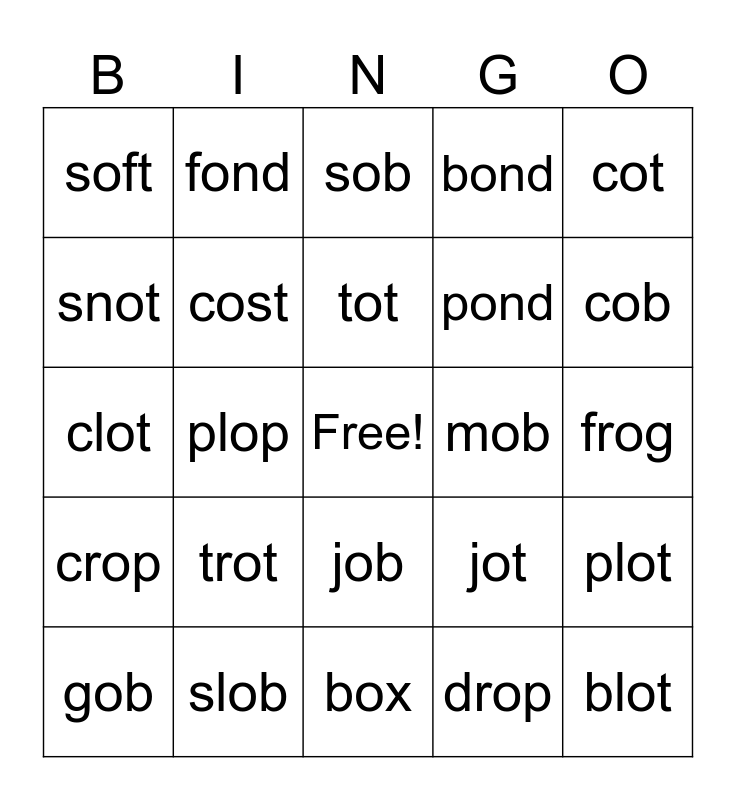 | B | I | N | G | O |
|---|---|---|---|---|
| soft | fond | sob | bond | cot |
| snot | cost | tot | pond | cob |
| clot | plop | Free! | mob | frog |
| crop | trot | job | jot | plot |
| gob | slob | box | drop | blot |